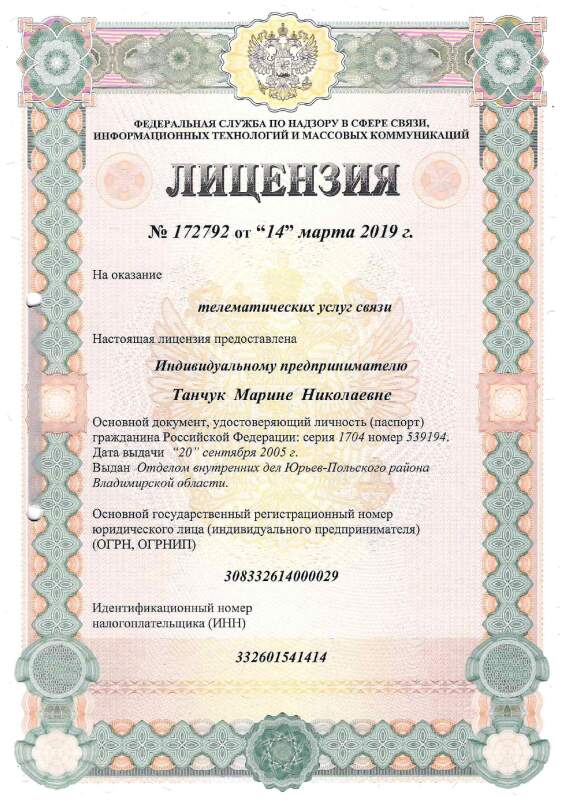 ФЕДЕРАЛЬНАЯ СЛУЖБА ПО НАДЗОРУ В СФЕРЕ СВЯЗИ, ИНФОРМАЦИОННЫХ ТЕХНОЛОГИЙ И МАССОВЫХ КОММУНИКАЦИЙ

ЛИЦЕНЗИЯ

№ 172792 от "14" марта 2019 г.

На оказание

телематических услуг связи

Настоящая лицензия предоставлена

Индивидуальному предпринимателю

Танчук Марине Николаевне

Основной документ, удостоверяющий личность (паспорт) гражданина Российской Федерации: серия 1704 номер 539194.
Дата выдачи "20" сентября 2005 г.
Выдан Отделом внутренних дел Юрьев-Польского района Владимирской области.

Основной государственный регистрационный номер юридического лица (индивидуального предпринимателя) (ОГРН, ОГРНИП)

308332614000029

Идентификационный номер налогоплательщика (ИНН)

332601541414